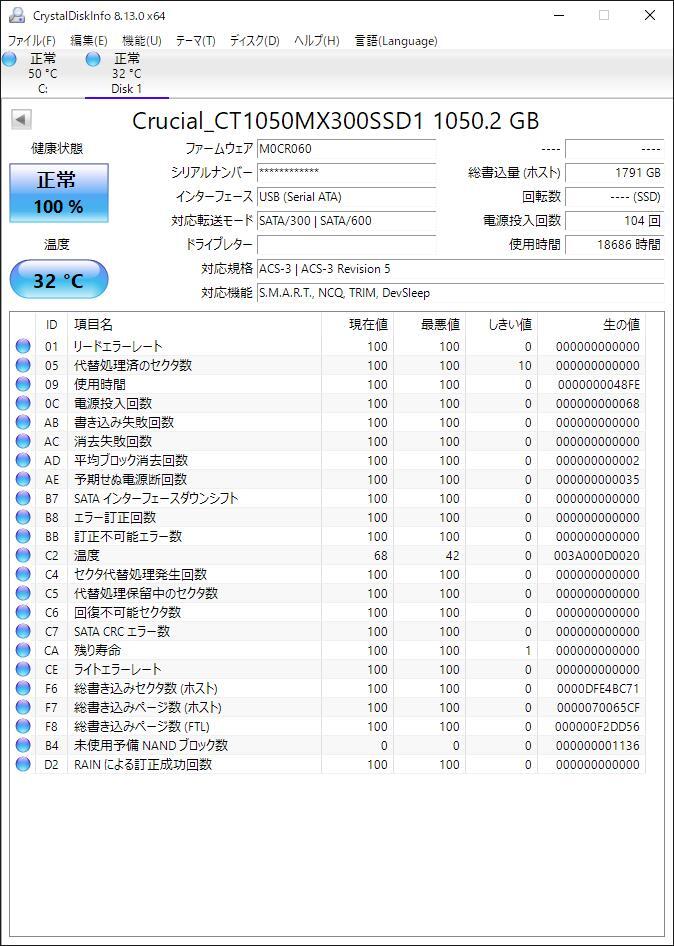 CrystalDiskInfo 8.13.0 x64

ファイル(F) 編集(E) 機能(U) テーマ(T) ディスク(D) ヘルプ(H) 言語(Language)

正常
50 °C
C:

正常
32 °C
Disk 1

Crucial_CT1050MX300SSD1 1050.2 GB

健康状態

正常
100 %

温度

32 °C

ファームウェア M0CR060
シリアルナンバー ************
インターフェース USB (Serial ATA)
対応転送モード SATA/300 | SATA/600
ドライブレター
対応規格 ACS-3 | ACS-3 Revision 5
対応機能 S.M.A.R.T., NCQ, TRIM, DevSleep

---- ----
総書込量 (ホスト) 1791 GB
回転数 ---- (SSD)
電源投入回数 104 回
使用時間 18686 時間

| ID | 項目名 | 現在値 | 最悪値 | しきい値 | 生の値 |
|---|---|---|---|---|---|
| 01 | リードエラーレート | 100 | 100 | 0 | 000000000000 |
| 05 | 代替処理済のセクタ数 | 100 | 100 | 10 | 000000000000 |
| 09 | 使用時間 | 100 | 100 | 0 | 0000000048FE |
| 0C | 電源投入回数 | 100 | 100 | 0 | 000000000068 |
| AB | 書き込み失敗回数 | 100 | 100 | 0 | 000000000000 |
| AC | 消去失敗回数 | 100 | 100 | 0 | 000000000000 |
| AD | 平均ブロック消去回数 | 100 | 100 | 0 | 000000000002 |
| AE | 予期せぬ電源断回数 | 100 | 100 | 0 | 000000000035 |
| B7 | SATA インターフェースダウンシフト | 100 | 100 | 0 | 000000000000 |
| B8 | エラー訂正回数 | 100 | 100 | 0 | 000000000000 |
| BB | 訂正不可能エラー数 | 100 | 100 | 0 | 000000000000 |
| C2 | 温度 | 68 | 42 | 0 | 003A000D0020 |
| C4 | セクタ代替処理発生回数 | 100 | 100 | 0 | 000000000000 |
| C5 | 代替処理保留中のセクタ数 | 100 | 100 | 0 | 000000000000 |
| C6 | 回復不可能セクタ数 | 100 | 100 | 0 | 000000000000 |
| C7 | SATA CRC エラー数 | 100 | 100 | 0 | 000000000000 |
| CA | 残り寿命 | 100 | 100 | 1 | 000000000000 |
| CE | ライトエラーレート | 100 | 100 | 0 | 000000000000 |
| F6 | 総書き込みセクタ数 (ホスト) | 100 | 100 | 0 | 0000DFE4BC71 |
| F7 | 総書き込みページ数 (ホスト) | 100 | 100 | 0 | 0000070065CF |
| F8 | 総書き込みページ数 (FTL) | 100 | 100 | 0 | 000000F2DD56 |
| B4 | 未使用予備 NAND ブロック数 | 0 | 0 | 0 | 000000001136 |
| D2 | RAIN による訂正成功回数 | 100 | 100 | 0 | 000000000000 |